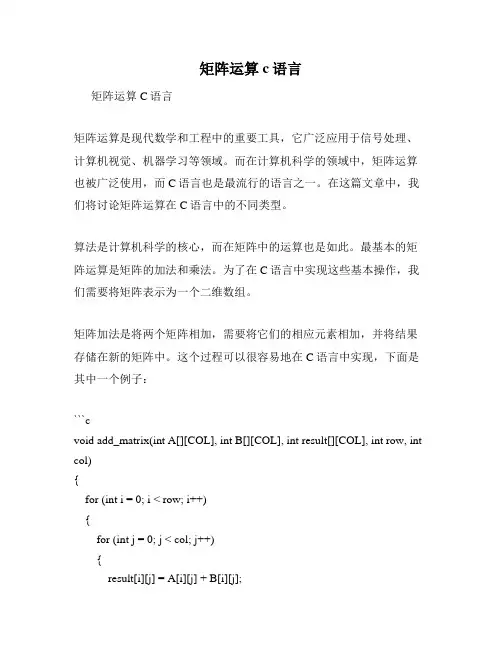 矩阵运算 c 语言

矩阵运算 C 语言

矩阵运算是现代数学和工程中的重要工具，它广泛应用于信号处理、计算机视觉、机器学习等领域。而在计算机科学的领域中，矩阵运算也被广泛使用，而 C 语言也是最流行的语言之一。在这篇文章中，我们将讨论矩阵运算在 C 语言中的不同类型。

算法是计算机科学的核心，而在矩阵中的运算也是如此。最基本的矩阵运算是矩阵的加法和乘法。为了在 C 语言中实现这些基本操作，我们需要将矩阵表示为一个二维数组。

矩阵加法是将两个矩阵相加，需要将它们的相应元素相加，并将结果存储在新的矩阵中。这个过程可以很容易地在 C 语言中实现，下面是其中一个例子：

```c
void add_matrix(int A[][COL], int B[][COL], int result[][COL], int row, int col)
{
for (int i = 0; i < row; i++)
{
for (int j = 0; j < col; j++)
{
result[i][j] = A[i][j] + B[i][j];